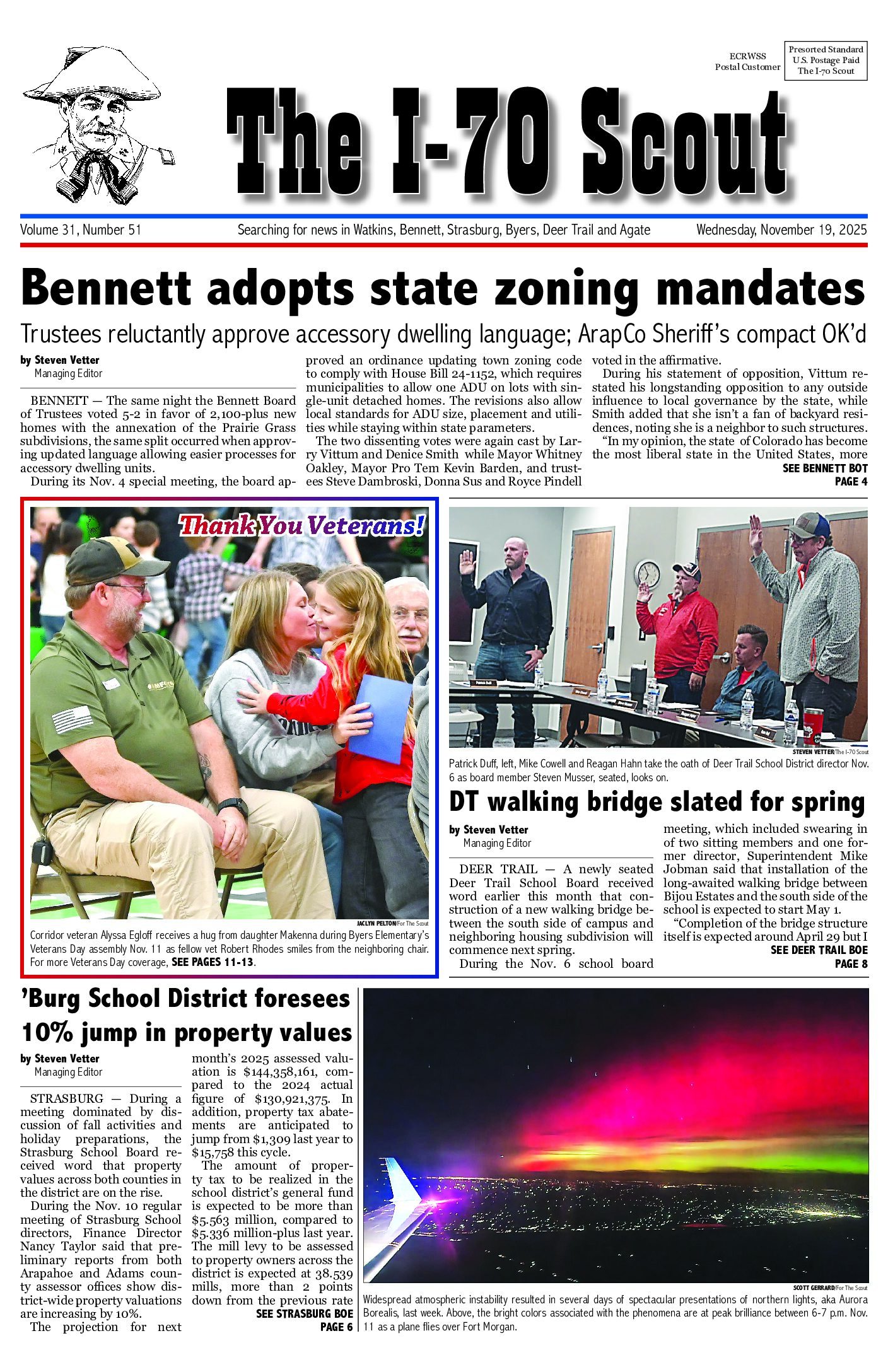 ECRWSS
Postal Customer

Presorted Standard
U.S. Postage Paid
The I-70 Scout

The I-70 Scout

Volume 31, Number 51

Searching for news in Watkins, Bennett, Strasburg, Byers, Deer Trail and Agate

Wednesday, November 19, 2025

Bennett adopts state zoning mandates

Trustees reluctantly approve accessory dwelling language; ArapCo Sheriff's compact OK'd

by Steven Vetter
Managing Editor

BENNETT — The same night the Bennett Board of Trustees voted 5-2 in favor of 2,100-plus new homes with the annexation of the Prairie Grass subdivisions, the same split occurred when approving updated language allowing easier processes for accessory dwelling units.

During its Nov. 4 special meeting, the board approved an ordinance updating town zoning code to comply with House Bill 24-1152, which requires municipalities to allow one ADU on lots with single-unit detached homes. The revisions also allow local standards for ADU size, placement and utilities while staying within state parameters.

The two dissenting votes were again cast by Larry Vittum and Denice Smith while Mayor Whitney Oakley, Mayor Pro Tem Kevin Barden, and trustees Steve Dambroski, Donna Sus and Royce Pindell voted in the affirmative.

During his statement of opposition, Vittum restated his longstanding opposition to any outside influence to local governance by the state, while Smith added that she isn't a fan of backyard residences, noting she is a neighbor to such structures.

"In my opinion, the state of Colorado has become the most liberal state in the United States, more

SEE BENNETT BOT
PAGE 4

Thank You Veterans!

JACLYN PELTON/For The Scout

Corridor veteran Alyssa Egloff receives a hug from daughter Makenna during Byers Elementary's Veterans Day assembly Nov. 11 as fellow vet Robert Rhodes smiles from the neighboring chair. For more Veterans Day coverage, SEE PAGES 11-13.

STEVEN VETTER/The I-70 Scout

Patrick Duff, left, Mike Cowell and Reagan Hahn take the oath of Deer Trail School District director Nov. 6 as board member Steven Musser, seated, looks on.

DT walking bridge slated for spring

by Steven Vetter
Managing Editor

DEER TRAIL — A newly seated Deer Trail School Board received word earlier this month that construction of a new walking bridge between the south side of campus and neighboring housing subdivision will commence next spring.

During the Nov. 6 school board meeting, which included swearing in of two sitting members and one former director, Superintendent Mike Jobman said that installation of the long-awaited walking bridge between Bijou Estates and the south side of the school is expected to start May 1.

"Completion of the bridge structure itself is expected around April 29 but I

SEE DEER TRAIL BOE
PAGE 8

'Burg School District foresees 10% jump in property values

by Steven Vetter
Managing Editor

STRASBURG — During a meeting dominated by discussion of fall activities and holiday preparations, the Strasburg School Board received word that property values across both counties in the district are on the rise.

During the Nov. 10 regular meeting of Strasburg School directors, Finance Director Nancy Taylor said that preliminary reports from both Arapahoe and Adams county assessor offices show district-wide property valuations are increasing by 10%.

The projection for next month's 2025 assessed valuation is $144,358,161, compared to the 2024 actual figure of $130,921,375. In addition, property tax abatements are anticipated to jump from $1,309 last year to $15,758 this cycle.

The amount of property tax to be realized in the school district's general fund is expected to be more than $5.563 million, compared to $5.336 million-plus last year. The mill levy to be assessed to property owners across the district is expected at 38.539 mills, more than 2 points down from the previous rate

SEE STRASBURG BOE
PAGE 6

SCOTT GERRARD/For The Scout

Widespread atmospheric instability resulted in several days of spectacular presentations of northern lights, aka Aurora Borealis, last week. Above, the bright colors associated with the phenomena are at peak brilliance between 6-7 p.m. Nov. 11 as a plane flies over Fort Morgan.